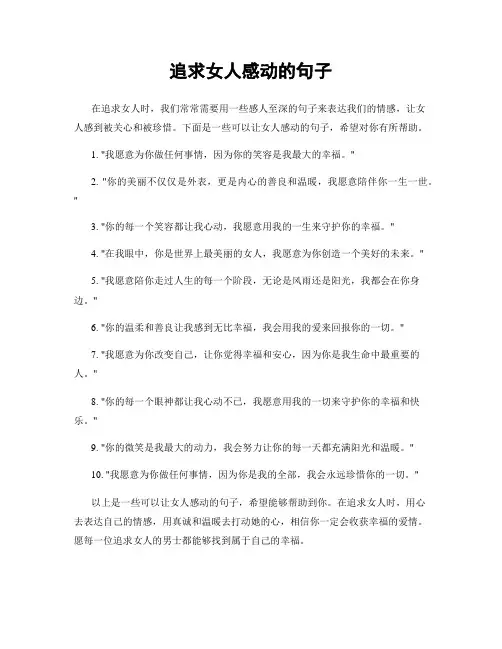 追求女人感动的句子

在追求女人时，我们常常需要用一些感人至深的句子来表达我们的情感，让女人感到被关心和被珍惜。下面是一些可以让女人感动的句子，希望对你有所帮助。

1. "我愿意为你做任何事情，因为你的笑容是我最大的幸福。"

2. "你的美丽不仅仅是外表，更是内心的善良和温暖，我愿意陪伴你一生一世。"

3. "你的每一个笑容都让我心动，我愿意用我的一生来守护你的幸福。"

4. "在我眼中，你是世界上最美丽的女人，我愿意为你创造一个美好的未来。"

5. "我愿意陪你走过人生的每一个阶段，无论是风雨还是阳光，我都会在你身边。"

6. "你的温柔和善良让我感到无比幸福，我会用我的爱来回报你的一切。"

7. "我愿意为你改变自己，让你觉得幸福和安心，因为你是我生命中最重要的人。"

8. "你的每一个眼神都让我心动不已，我愿意用我的一切来守护你的幸福和快乐。"

9. "你的微笑是我最大的动力，我会努力让你的每一天都充满阳光和温暖。"

10. "我愿意为你做任何事情，因为你是我的全部，我会永远珍惜你的一切。"

以上是一些可以让女人感动的句子，希望能够帮助到你。在追求女人时，用心去表达自己的情感，用真诚和温暖去打动她的心，相信你一定会收获幸福的爱情。愿每一位追求女人的男士都能够找到属于自己的幸福。